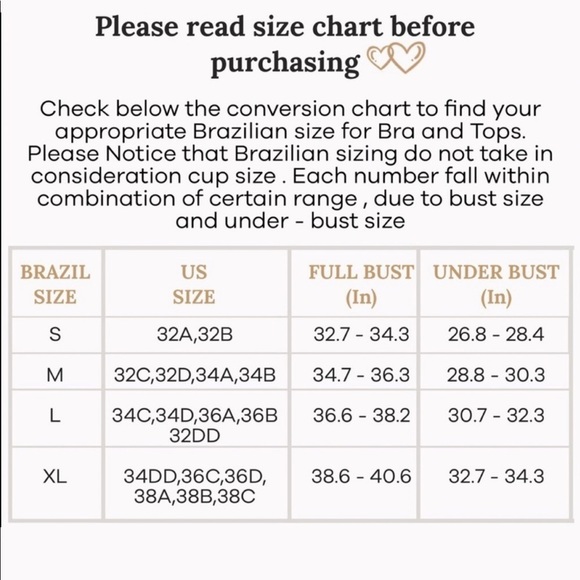 Please read size chart before purchasing

Check below the conversion chart to find your appropriate Brazilian size for Bra and Tops. Please Notice that Brazilian sizing do not take in consideration cup size . Each number fall within combination of certain range , due to bust size and under - bust size

| BRAZIL SIZE | US SIZE | FULL BUST (In) | UNDER BUST (In) |
|---|---|---|---|
| S | 32A,32B | 32.7 - 34.3 | 26.8 - 28.4 |
| M | 32C,32D,34A,34B | 34.7 - 36.3 | 28.8 - 30.3 |
| L | 34C,34D,36A,36B 32DD | 36.6 - 38.2 | 30.7 - 32.3 |
| XL | 34DD,36C,36D, 38A,38B,38C | 38.6 - 40.6 | 32.7 - 34.3 |